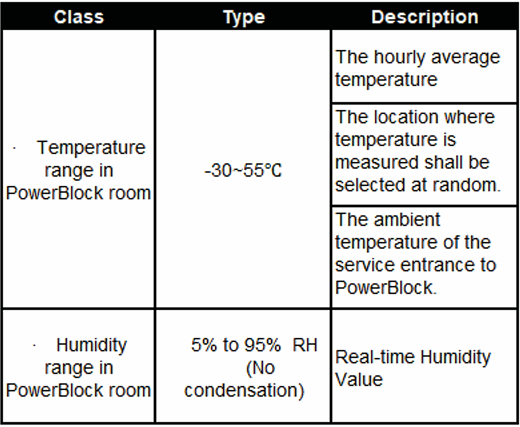 | Class | Type | Description |
|---|---|---|
| · Temperature range in PowerBlock room | -30~55℃ | The hourly average temperature |
| | | The location where temperature is measured shall be selected at random. |
| | | The ambient temperature of the service entrance to PowerBlock. |
| · Humidity range in PowerBlock room | 5% to 95% RH (No condensation) | Real-time Humidity Value |